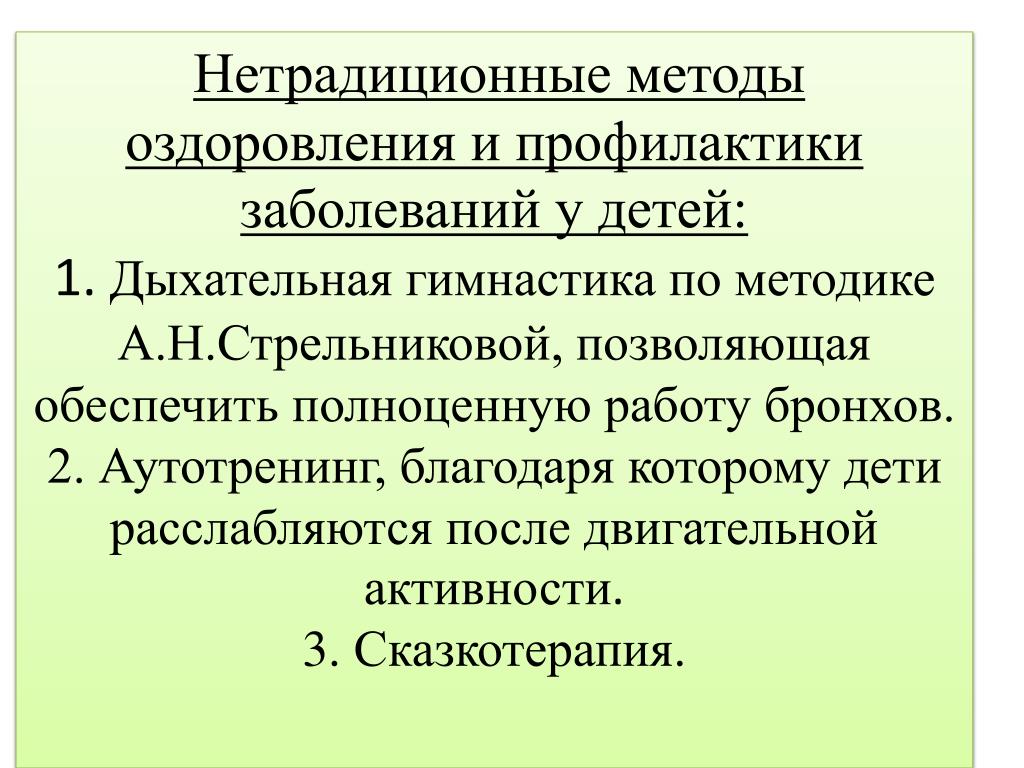 Нетрадиционные методы оздоровления и профилактики заболеваний у детей:

1. Дыхательная гимнастика по методике А.Н.Стрельниковой, позволяющая обеспечить полноценную работу бронхов.
2. Аутотренинг, благодаря которому дети расслабляются после двигательной активности.
3. Сказкотерапия.